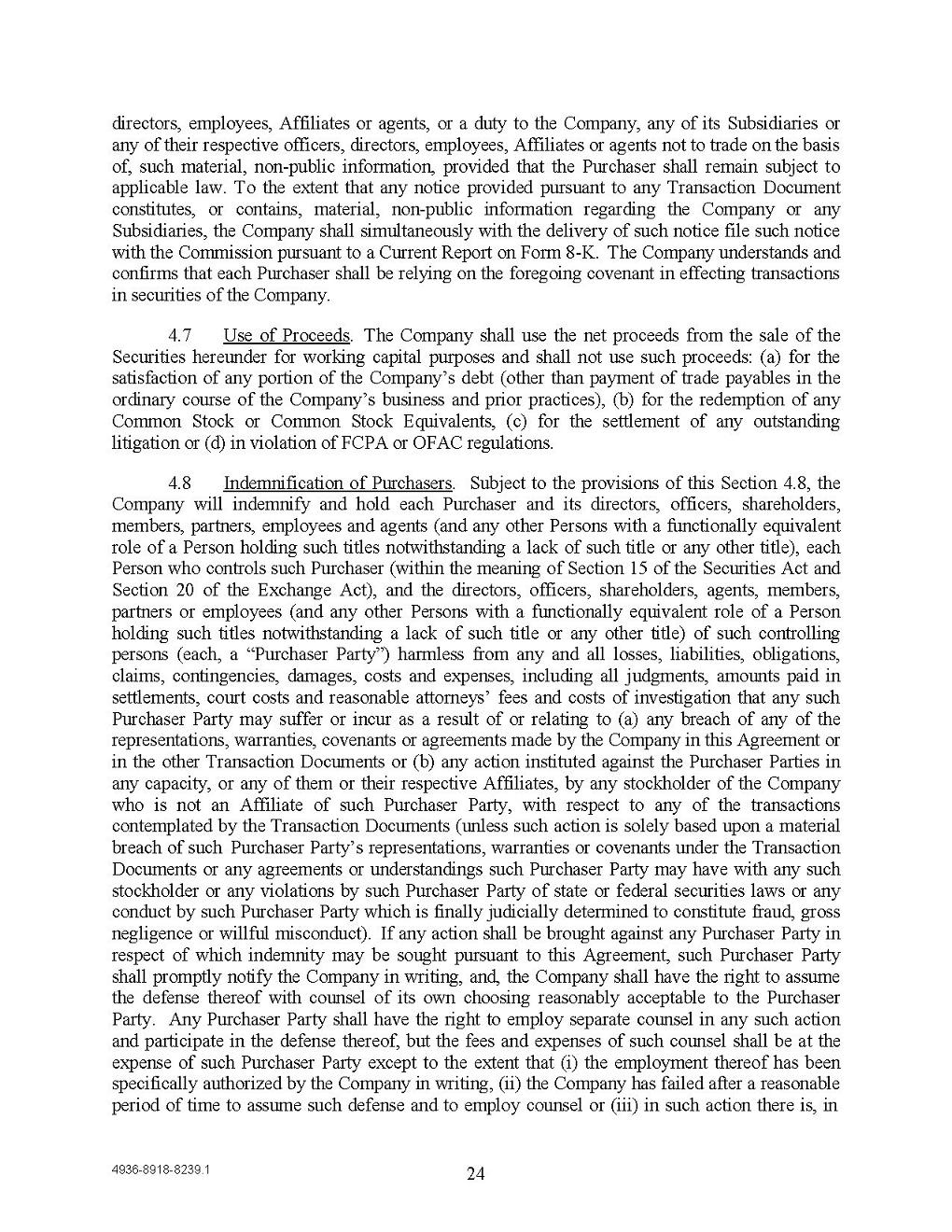 directors, employees, Affiliates or agents, or a duty to the Company, any of its Subsidiaries or any of their respective officers, directors, employees, Affiliates or agents not to trade on the basis of, such material, non-public information, provided that the Purchaser shall remain subject to applicable law. To the extent that any notice provided pursuant to any Transaction Document constitutes, or contains, material, non-public information regarding the Company or any Subsidiaries, the Company shall simultaneously with the delivery of such notice file such notice with the Commission pursuant to a Current Report on Form 8-K. The Company understands and confirms that each Purchaser shall be relying on the foregoing covenant in effecting transactions in securities of the Company.

4.7 Use of Proceeds. The Company shall use the net proceeds from the sale of the Securities hereunder for working capital purposes and shall not use such proceeds: (a) for the satisfaction of any portion of the Company's debt (other than payment of trade payables in the ordinary course of the Company's business and prior practices), (b) for the redemption of any Common Stock or Common Stock Equivalents, (c) for the settlement of any outstanding litigation or (d) in violation of FCPA or OFAC regulations.

4.8 Indemnification of Purchasers. Subject to the provisions of this Section 4.8, the Company will indemnify and hold each Purchaser and its directors, officers, shareholders, members, partners, employees and agents (and any other Persons with a functionally equivalent role of a Person holding such titles notwithstanding a lack of such title or any other title), each Person who controls such Purchaser (within the meaning of Section 15 of the Securities Act and Section 20 of the Exchange Act), and the directors, officers, shareholders, agents, members, partners or employees (and any other Persons with a functionally equivalent role of a Person holding such titles notwithstanding a lack of such title or any other title) of such controlling persons (each, a "Purchaser Party") harmless from any and all losses, liabilities, obligations, claims, contingencies, damages, costs and expenses, including all judgments, amounts paid in settlements, court costs and reasonable attorneys' fees and costs of investigation that any such Purchaser Party may suffer or incur as a result of or relating to (a) any breach of any of the representations, warranties, covenants or agreements made by the Company in this Agreement or in the other Transaction Documents or (b) any action instituted against the Purchaser Parties in any capacity, or any of them or their respective Affiliates, by any stockholder of the Company who is not an Affiliate of such Purchaser Party, with respect to any of the transactions contemplated by the Transaction Documents (unless such action is solely based upon a material breach of such Purchaser Party's representations, warranties or covenants under the Transaction Documents or any agreements or understandings such Purchaser Party may have with any such stockholder or any violations by such Purchaser Party of state or federal securities laws or any conduct by such Purchaser Party which is finally judicially determined to constitute fraud, gross negligence or willful misconduct). If any action shall be brought against any Purchaser Party in respect of which indemnity may be sought pursuant to this Agreement, such Purchaser Party shall promptly notify the Company in writing, and, the Company shall have the right to assume the defense thereof with counsel of its own choosing reasonably acceptable to the Purchaser Party. Any Purchaser Party shall have the right to employ separate counsel in any such action and participate in the defense thereof, but the fees and expenses of such counsel shall be at the expense of such Purchaser Party except to the extent that (i) the employment thereof has been specifically authorized by the Company in writing, (ii) the Company has failed after a reasonable period of time to assume such defense and to employ counsel or (iii) in such action there is, in

4936-8918-8239.1

24